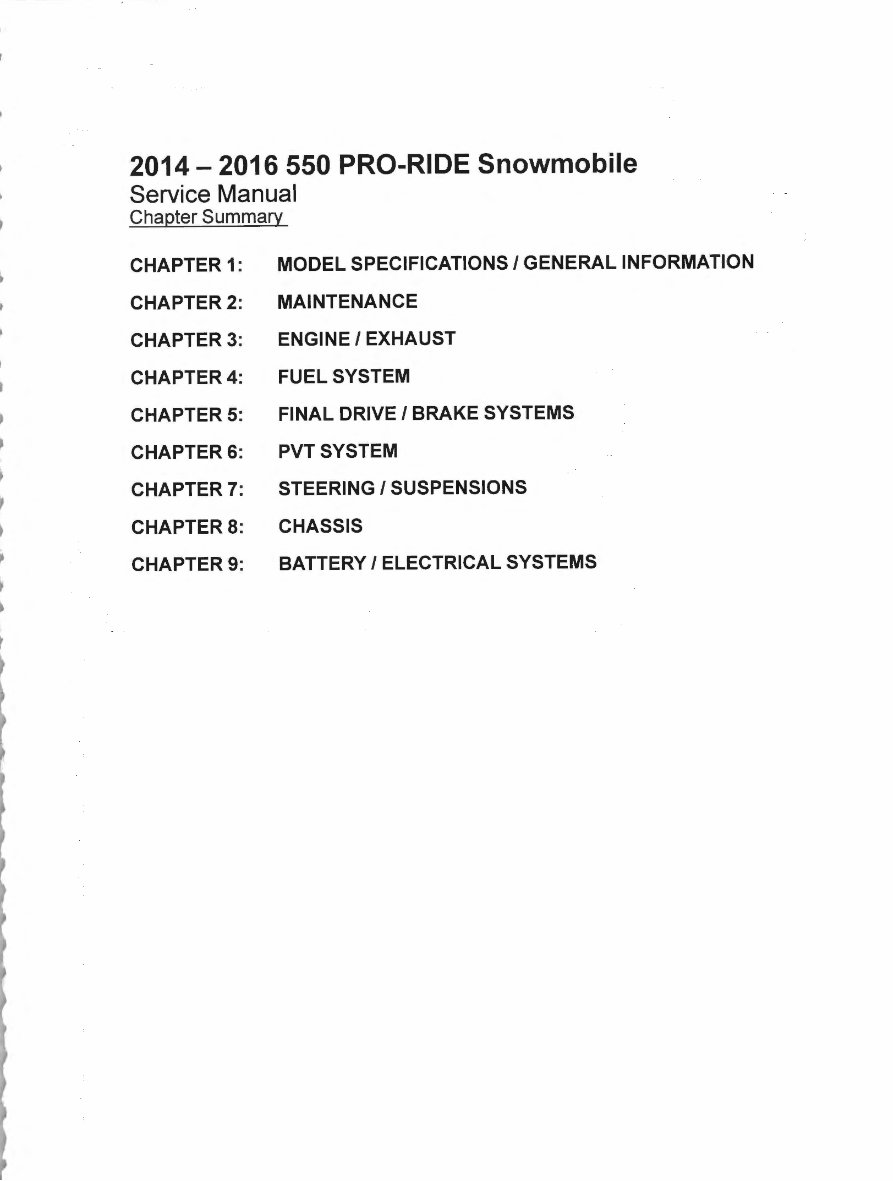 2014 – 2016 550 PRO-RIDE Snowmobile
Service Manual
Chapter Summary

CHAPTER 1: MODEL SPECIFICATIONS / GENERAL INFORMATION

CHAPTER 2: MAINTENANCE

CHAPTER 3: ENGINE / EXHAUST

CHAPTER 4: FUEL SYSTEM

CHAPTER 5: FINAL DRIVE / BRAKE SYSTEMS

CHAPTER 6: PVT SYSTEM

CHAPTER 7: STEERING / SUSPENSIONS

CHAPTER 8: CHASSIS

CHAPTER 9: BATTERY / ELECTRICAL SYSTEMS